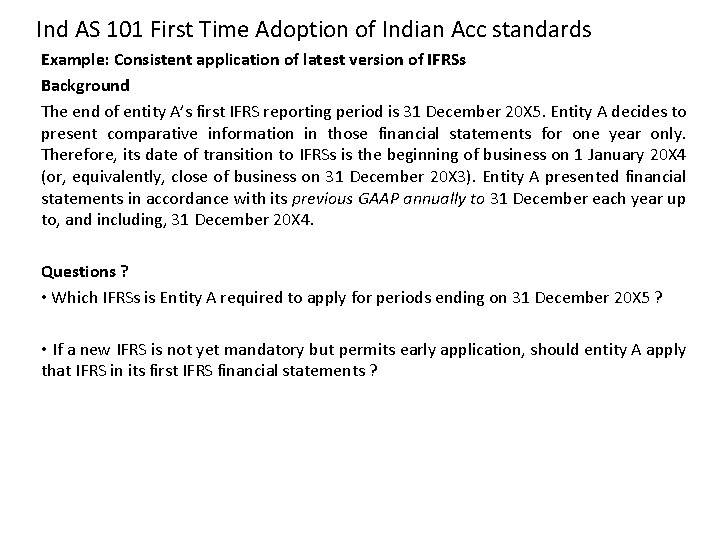 Ind AS 101 First Time Adoption of Indian Acc standards

Example: Consistent application of latest version of IFRSs

Background

The end of entity A's first IFRS reporting period is 31 December 20X5. Entity A decides to present comparative information in those financial statements for one year only. Therefore, its date of transition to IFRSs is the beginning of business on 1 January 20X4 (or, equivalently, close of business on 31 December 20X3). Entity A presented financial statements in accordance with its previous GAAP annually to 31 December each year up to, and including, 31 December 20X4.

Questions ?

• Which IFRSs is Entity A required to apply for periods ending on 31 December 20X5 ?

• If a new IFRS is not yet mandatory but permits early application, should entity A apply that IFRS in its first IFRS financial statements ?